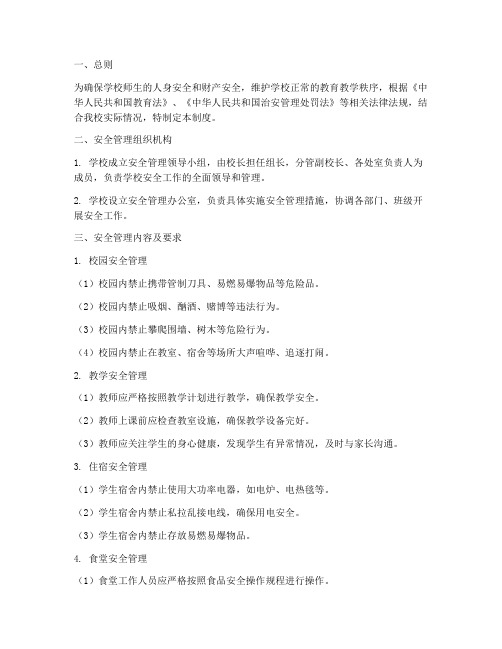 一、总则

为确保学校师生的人身安全和财产安全，维护学校正常的教育教学秩序，根据《中华人民共和国教育法》、《中华人民共和国治安管理处罚法》等相关法律法规，结合我校实际情况，特制定本制度。

二、安全管理组织机构

1. 学校成立安全管理领导小组，由校长担任组长，分管副校长、各处室负责人为成员，负责学校安全工作的全面领导和管理。

2. 学校设立安全管理办公室，负责具体实施安全管理措施，协调各部门、班级开展安全工作。

三、安全管理内容及要求

1. 校园安全管理

（1）校园内禁止携带管制刀具、易燃易爆物品等危险品。

（2）校园内禁止吸烟、酗酒、赌博等违法行为。

（3）校园内禁止攀爬围墙、树木等危险行为。

（4）校园内禁止在教室、宿舍等场所大声喧哗、追逐打闹。

2. 教学安全管理

（1）教师应严格按照教学计划进行教学，确保教学安全。

（2）教师上课前应检查教室设施，确保教学设备完好。

（3）教师应关注学生的身心健康，发现学生有异常情况，及时与家长沟通。

3. 住宿安全管理

（1）学生宿舍内禁止使用大功率电器，如电炉、电热毯等。

（2）学生宿舍内禁止私拉乱接电线，确保用电安全。

（3）学生宿舍内禁止存放易燃易爆物品。

4. 食堂安全管理

（1）食堂工作人员应严格按照食品安全操作规程进行操作。